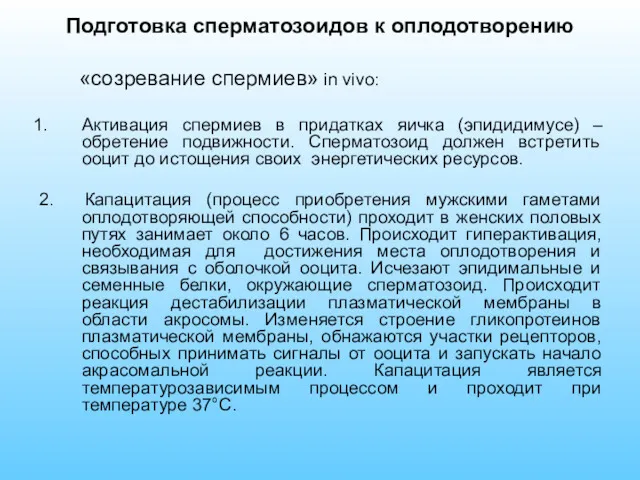 Подготовка сперматозоидов к оплодотворению

«созревание спермиев» in vivo:

1. Активация спермиев в придатках яичка (эпидидимусе) – обретение подвижности. Сперматозоид должен встретить ооцит до истощения своих энергетических ресурсов.

2. Капацитация (процесс приобретения мужскими гаметами оплодотворяющей способности) проходит в женских половых путях занимает около 6 часов. Происходит гиперактивация, необходимая для достижения места оплодотворения и связывания с оболочкой ооцита. Исчезают эпидимальные и семенные белки, окружающие сперматозоид. Происходит реакция дестабилизации плазматической мембраны в области акросомы. Изменяется строение гликопротеинов плазматической мембраны, обнажаются участки рецепторов, способных принимать сигналы от ооцита и запускать начало акрасомальной реакции. Капацитация является температурозависимым процессом и проходит при температуре 37°С.